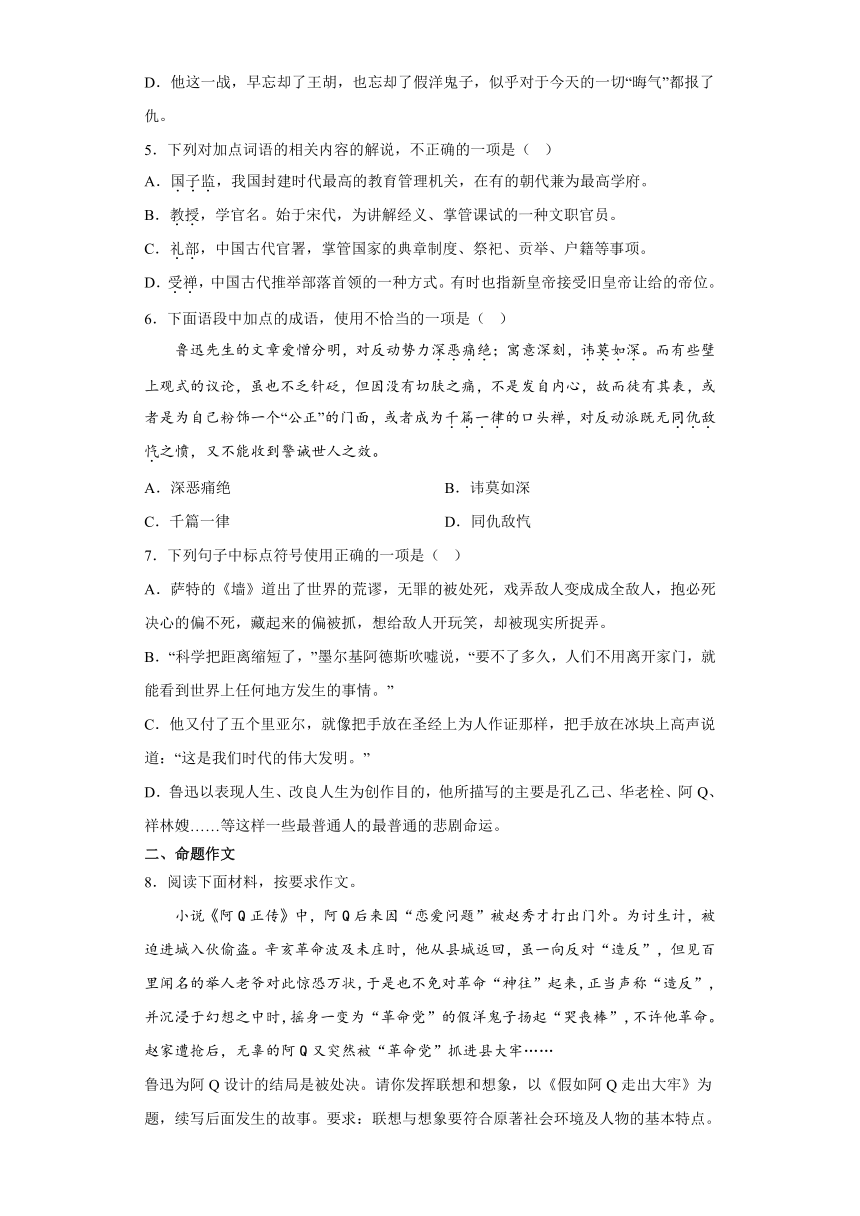 D．他这一战，早忘却了王胡，也忘却了假洋鬼子，似乎对于今天的一切“晦气”都报了仇。

5．下列对加点词语的相关内容的解说，不正确的一项是（    ）

A．国子监，我国封建时代最高的教育管理机关，在有的朝代兼为最高学府。

B．教授，学官名。始于宋代，为讲解经义、掌管课试的一种文职官员。

C．礼部，中国古代官署，掌管国家的典章制度、祭祀、贡举、户籍等事项。

D．受禅，中国古代推举部落首领的一种方式。有时也指新皇帝接受旧皇帝让给的帝位。

6．下面语段中加点的成语，使用不恰当的一项是（    ）

鲁迅先生的文章爱憎分明，对反动势力深恶痛绝；寓意深刻，讳莫如深。而有些壁上观式的议论，虽也不乏针砭，但因没有切肤之痛，不是发自内心，故而徒有其表，或者是为自己粉饰一个“公正”的门面，或者成为千篇一律的口头禅，对反动派既无同仇敌忾之愤，又不能收到警诫世人之效。

A．深恶痛绝
B．讳莫如深
C．千篇一律
D．同仇敌忾

7．下列句子中标点符号使用正确的一项是（    ）

A．萨特的《墙》道出了世界的荒谬，无罪的被处死，戏弄敌人变成成全敌人，抱必死决心的偏不死，藏起来的偏被抓，想给敌人开玩笑，却被现实所捉弄。

B．“科学把距离缩短了，”墨尔基阿德斯吹嘘说，“要不了多久，人们不用离开家门，就能看到世界上任何地方发生的事情。”

C．他又付了五个里亚尔，就像把手放在圣经上为人作证那样，把手放在冰块上高声说道：“这是我们时代的伟大发明。”

D．鲁迅以表现人生、改良人生为创作目的，他所描写的主要是孔乙己、华老栓、阿Q、祥林嫂……等这样一些最普通人的最普通的悲剧命运。

二、命题作文

8．阅读下面材料，按要求作文。

小说《阿Q正传》中，阿Q后来因“恋爱问题”被赵秀才打出门外。为讨生计，被迫进城入伙偷盗。辛亥革命波及未庄时，他从县城返回，虽一向反对“造反”，但见百里闻名的举人老爷对此惊恐万状，于是也不免对革命“神往”起来，正当声称“造反”，并沉浸于幻想之中时，摇身一变为“革命党”的假洋鬼子扬起“哭丧棒”，不许他革命。赵家遭抢后，无辜的阿Q又突然被“革命党”抓进县大牢……

鲁迅为阿Q设计的结局是被处决。请你发挥联想和想象，以《假如阿Q走出大牢》为题，续写后面发生的故事。要求：联想与想象要符合原著社会环境及人物的基本特点。